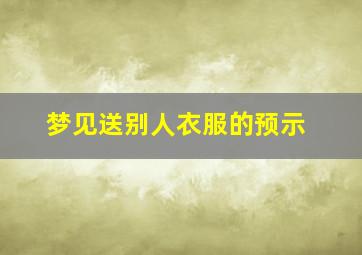 梦见送别人衣服的预示